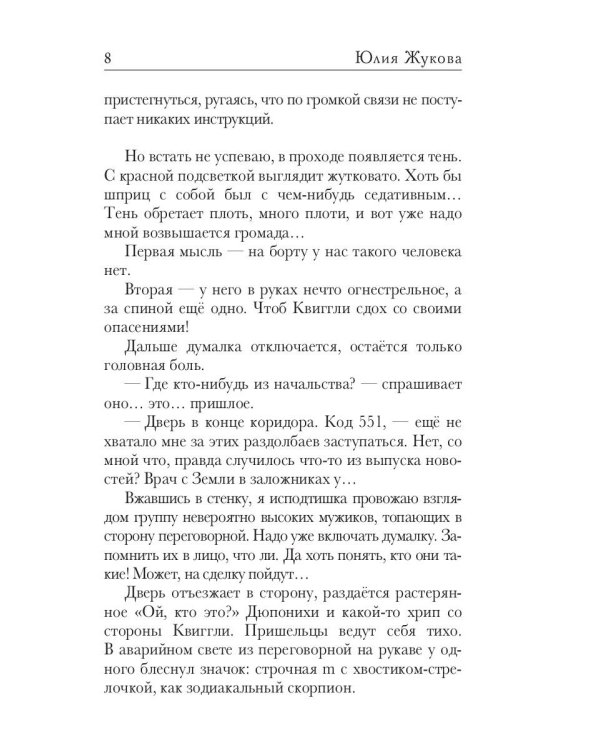 8 Юлия Жукова

пристегнуться, ругаясь, что по громкой связи не поступает никаких инструкций.

Но встать не успеваю, в проходе появляется тень. С красной подсветкой выглядит жутковато. Хоть бы шприц с собой был с чем-нибудь седативным… Тень обретает плоть, много плоти, и вот уже надо мной возвышается громада…

Первая мысль — на борту у нас такого человека нет.

Вторая — у него в руках нечто огнестрельное, а за спиной ещё одно. Чтоб Квиггли сдох со своими опасениями!

Дальше думалка отключается, остаётся только головная боль.

— Где кто-нибудь из начальства? — спрашивает оно… это… пришлое.

— Дверь в конце коридора. Код 551, — ещё не хватало мне за этих раздолбаев заступаться. Нет, со мной что, правда случилось что-то из выпуска новостей? Врач с Земли в заложниках у…

Вжавшись в стенку, я исподтишка провожаю взглядом группу невероятно высоких мужиков, топающих в сторону переговорной. Надо уже включать думалку. Запомнить их в лицо, что ли. Да хоть понять, кто они такие! Может, на сделку пойдут…

Дверь отъезжает в сторону, раздаётся растерянное «Ой, кто это?» Дюпонихи и какой-то хрип со стороны Квиггли. Пришельцы ведут себя тихо. В аварийном свете из переговорной на рукаве у одного блеснул значок: строчная m с хвостиком-стрелочкой, как зодиакальный скорпион.